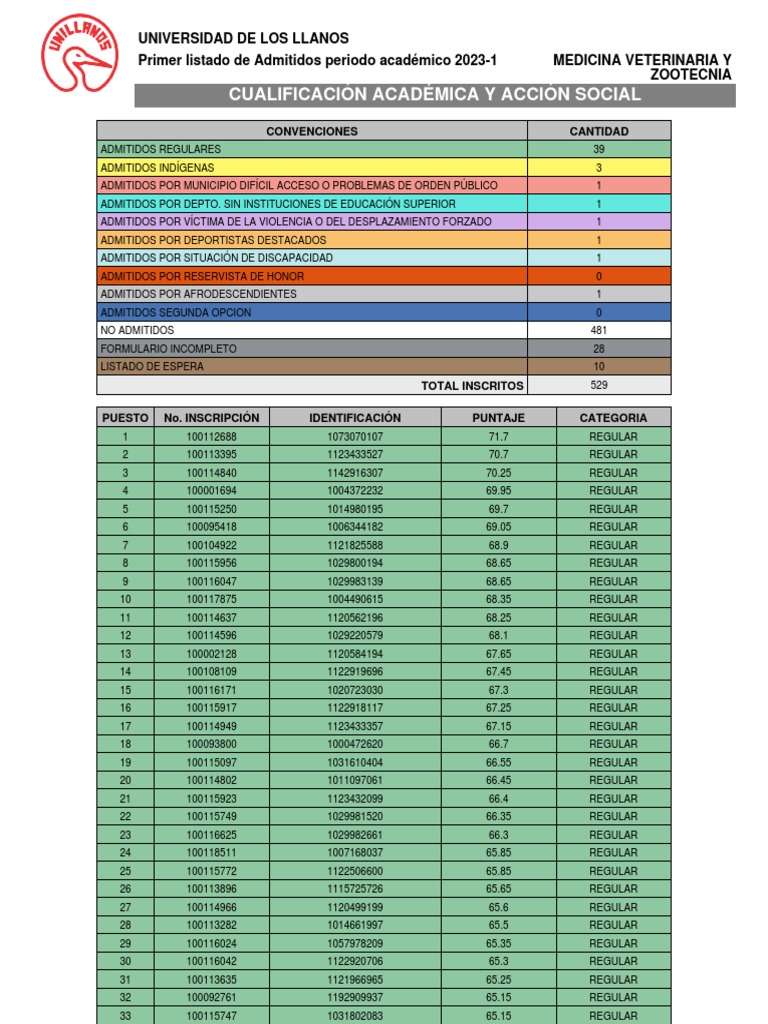 UNILLANOS

UNIVERSIDAD DE LOS LLANOS
Primer listado de Admitidos periodo académico 2023-1

MEDICINA VETERINARIA Y ZOOTECNIA

CUALIFICACIÓN ACADÉMICA Y ACCIÓN SOCIAL

| CONVENCIONES | CANTIDAD |
|---|---|
| ADMITIDOS REGULARES | 39 |
| ADMITIDOS INDÍGENAS | 3 |
| ADMITIDOS POR MUNICIPIO DIFÍCIL ACCESO O PROBLEMAS DE ORDEN PÚBLICO | 1 |
| ADMITIDOS POR DEPTO. SIN INSTITUCIONES DE EDUCACIÓN SUPERIOR | 1 |
| ADMITIDOS POR VÍCTIMA DE LA VIOLENCIA O DEL DESPLAZAMIENTO FORZADO | 1 |
| ADMITIDOS POR DEPORTISTAS DESTACADOS | 1 |
| ADMITIDOS POR SITUACIÓN DE DISCAPACIDAD | 1 |
| ADMITIDOS POR RESERVISTA DE HONOR | 0 |
| ADMITIDOS POR AFRODESCENDIENTES | 1 |
| ADMITIDOS SEGUNDA OPCION | 0 |
| NO ADMITIDOS | 481 |
| FORMULARIO INCOMPLETO | 28 |
| LISTADO DE ESPERA | 10 |
| TOTAL INSCRITOS | 529 |

| PUESTO | No. INSCRIPCIÓN | IDENTIFICACIÓN | PUNTAJE | CATEGORIA |
|---|---|---|---|---|
| 1 | 100112688 | 1073070107 | 71.7 | REGULAR |
| 2 | 100113395 | 1123433527 | 70.7 | REGULAR |
| 3 | 100114840 | 1142916307 | 70.25 | REGULAR |
| 4 | 100001694 | 1004372232 | 69.95 | REGULAR |
| 5 | 100115250 | 1014980195 | 69.7 | REGULAR |
| 6 | 100095418 | 1006344182 | 69.05 | REGULAR |
| 7 | 100104922 | 1121825588 | 68.9 | REGULAR |
| 8 | 100115956 | 1029800194 | 68.65 | REGULAR |
| 9 | 100116047 | 1029983139 | 68.65 | REGULAR |
| 10 | 100117875 | 1004490615 | 68.35 | REGULAR |
| 11 | 100114637 | 1120562196 | 68.25 | REGULAR |
| 12 | 100114596 | 1029220579 | 68.1 | REGULAR |
| 13 | 100002128 | 1120584194 | 67.65 | REGULAR |
| 14 | 100108109 | 1122919696 | 67.45 | REGULAR |
| 15 | 100116171 | 1020723030 | 67.3 | REGULAR |
| 16 | 100115917 | 1122918117 | 67.25 | REGULAR |
| 17 | 100114949 | 1123433357 | 67.15 | REGULAR |
| 18 | 100093800 | 1000472620 | 66.7 | REGULAR |
| 19 | 100115097 | 1031610404 | 66.55 | REGULAR |
| 20 | 100114802 | 1011097061 | 66.45 | REGULAR |
| 21 | 100115923 | 1123432099 | 66.4 | REGULAR |
| 22 | 100115749 | 1029981520 | 66.35 | REGULAR |
| 23 | 100116625 | 1029982661 | 66.3 | REGULAR |
| 24 | 100118511 | 1007168037 | 65.85 | REGULAR |
| 25 | 100115772 | 1122506600 | 65.85 | REGULAR |
| 26 | 100113896 | 1115725726 | 65.65 | REGULAR |
| 27 | 100114966 | 1120499199 | 65.6 | REGULAR |
| 28 | 100113282 | 1014661997 | 65.5 | REGULAR |
| 29 | 100116024 | 1057978209 | 65.35 | REGULAR |
| 30 | 100116042 | 1122920706 | 65.3 | REGULAR |
| 31 | 100113635 | 1121966965 | 65.25 | REGULAR |
| 32 | 100092761 | 1192909937 | 65.15 | REGULAR |
| 33 | 100115747 | 1031802083 | 65.15 | REGULAR |